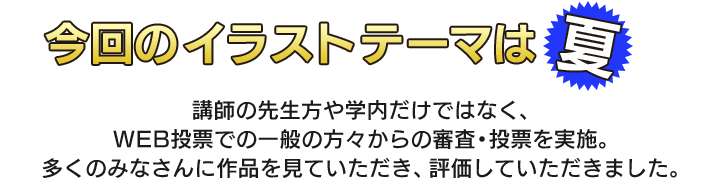 今回のイラストテーマは 夏

講師の先生方や学内だけではなく、
WEB投票での一般の方々からの審査・投票を実施。
多くのみなさんに作品を見ていただき、評価していただきました。